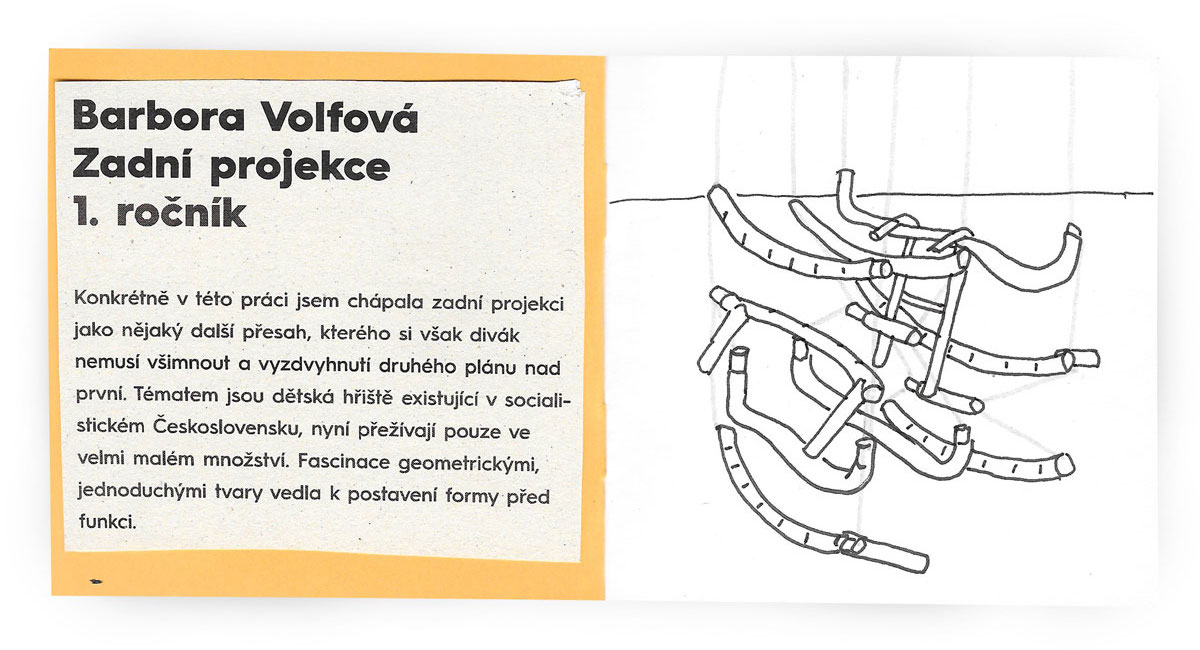 Barbora Volfová
Zadní projekce
1. ročník

Konkrétně v této práci jsem chápala zadní projekci jako nějaký další přesah, kterého si však divák nemusí všimnout a vyzdvyhnutí druhého plánu nad první. Tématem jsou dětská hřiště existující v socialistickém Československu, nyní přežívají pouze ve velmi malém množství. Fascinace geometrickými, jednoduchými tvary vedla k postavení formy před funkci.